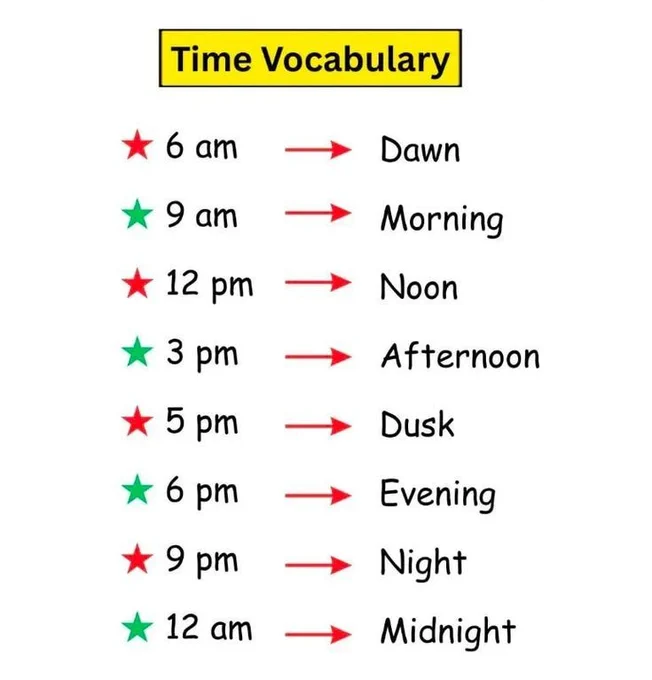 Time Vocabulary

★ 6 am → Dawn

★ 9 am → Morning

★ 12 pm → Noon

★ 3 pm → Afternoon

★ 5 pm → Dusk

★ 6 pm → Evening

★ 9 pm → Night

★ 12 am → Midnight